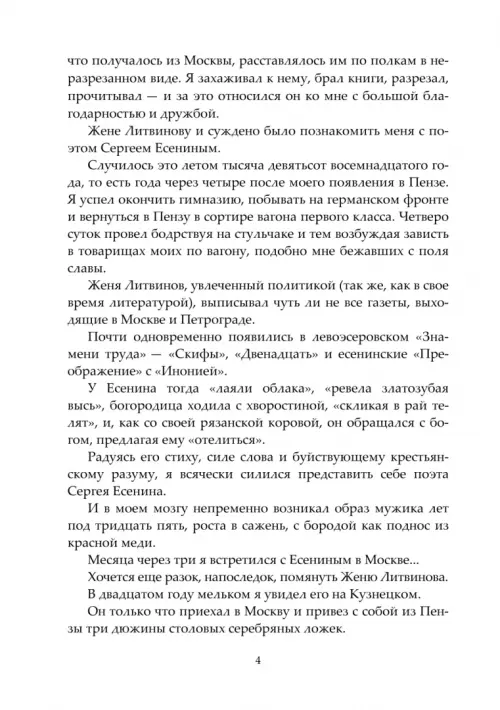 что получалось из Москвы, расставлялось им по полкам в неразрезанном виде. Я захаживал к нему, брал книги, разрезал, прочитывал — и за это относился он ко мне с большой благодарностью и дружбой.

Жене Литвинову и суждено было познакомить меня с поэтом Сергеем Есениным.

Случилось это летом тысяча девятьсот восемнадцатого года, то есть года через четыре после моего появления в Пензе. Я успел окончить гимназию, побывать на германском фронте и вернуться в Пензу в сортире вагона первого класса. Четверо суток провел бодрствуя на стульчаке и тем возбуждая зависть в товарищах моих по вагону, подобно мне бежавших с поля славы.

Женя Литвинов, увлеченный политикой (так же, как в свое время литературой), выписывал чуть ли не все газеты, выходящие в Москве и Петрограде.

Почти одновременно появились в левоэсеровском «Знамени труда» — «Скифы», «Двенадцать» и есенинские «Преображение» с «Инонией».

У Есенина тогда «лаяли облака», «ревела златозубая высь», богородица ходила с хворостиной, «скликая в рай телят», и, как со своей рязанской коровой, он обращался с богом, предлагая ему «отелиться».

Радуясь его стиху, силе слова и буйствующему крестьянскому разуму, я всячески силился представить себе поэта Сергея Есенина.

И в моем мозгу непременно возникал образ мужика лет под тридцать пять, роста в сажень, с бородой как поднос из красной меди.

Месяца через три я встретился с Есениным в Москве...

Хочется еще разок, напоследок, помянуть Женю Литвинова.

В двадцатом году мельком я увидел его на Кузнецком.

Он только что приехал в Москву и привез с собой из Пензы три дюжины столовых серебряных ложек.

4